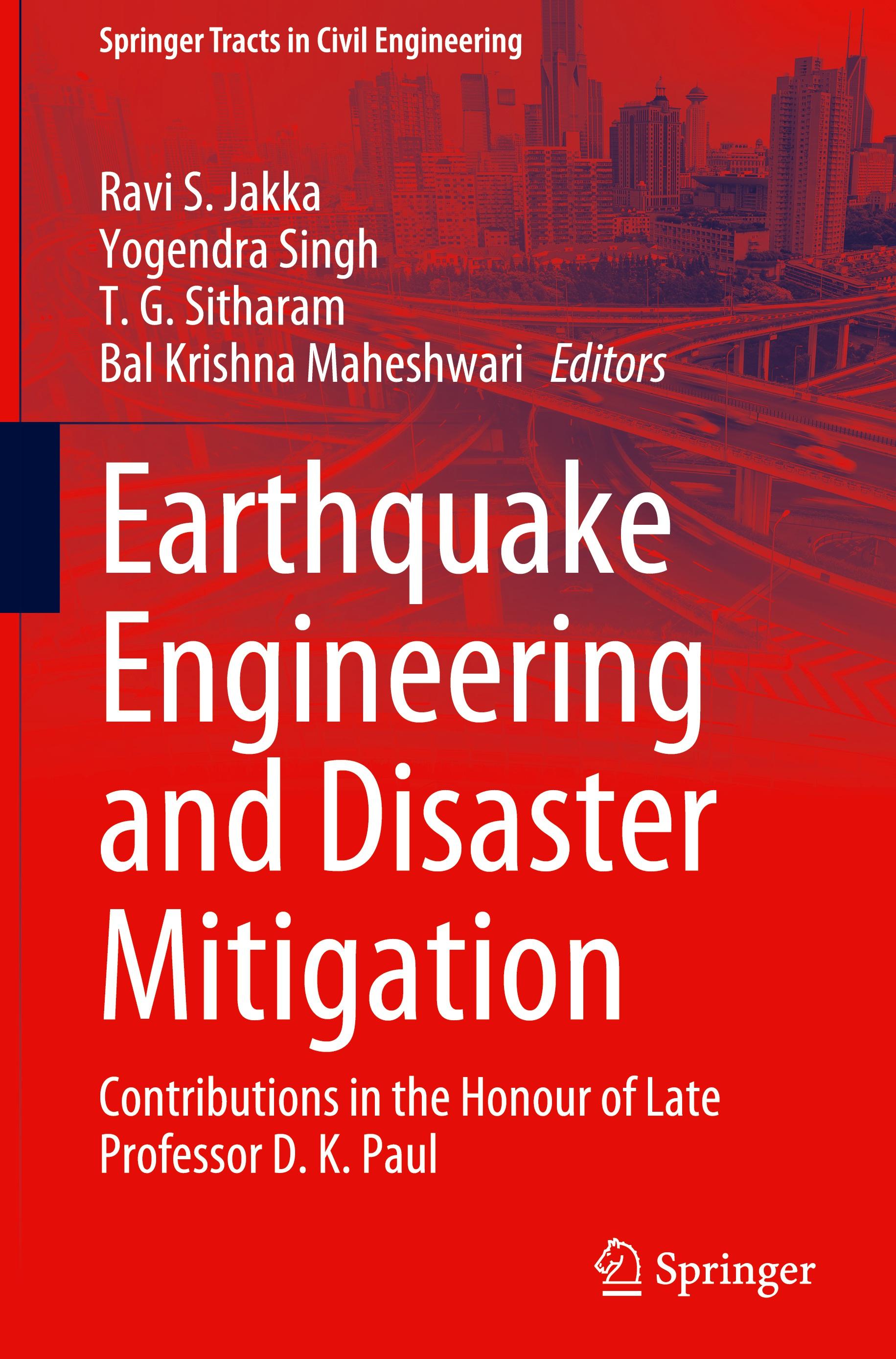 Springer Tracts in Civil Engineering

Ravi S. Jakka
Yogendra Singh
T. G. Sitharam
Bal Krishna Maheshwari Editors

Earthquake Engineering and Disaster Mitigation

Contributions in the Honour of Late Professor D. K. Paul

Springer